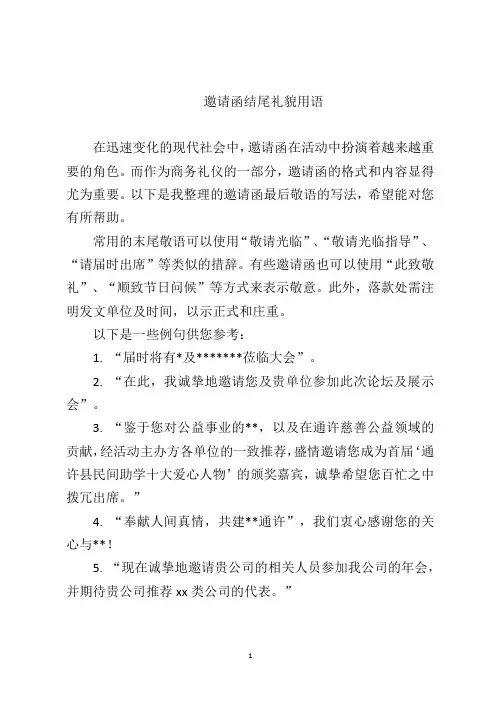 邀请函结尾礼貌用语

在迅速变化的现代社会中，邀请函在活动中扮演着越来越重要的角色。而作为商务礼仪的一部分，邀请函的格式和内容显得尤为重要。以下是我整理的邀请函最后敬语的写法，希望能对您有所帮助。

常用的末尾敬语可以使用“敬请光临”、“敬请光临指导”、“请届时出席”等类似的措辞。有些邀请函也可以使用“此致敬礼”、“顺致节日问候”等方式来表示敬意。此外，落款处需注明发文单位及时间，以示正式和庄重。

以下是一些例句供您参考：

1. “届时将有*及*******莅临大会”。

2. “在此，我诚挚地邀请您及贵单位参加此次论坛及展示会”。

3. “鉴于您对公益事业的**，以及在通许慈善公益领域的贡献，经活动主办方各单位的一致推荐，盛情邀请您成为首届‘通许县民间助学十大爱心人物’的颁奖嘉宾，诚挚希望您百忙之中拨冗出席。”

4. “奉献人间真情，共建**通许”，我们衷心感谢您的关心与**！

5. “现在诚挚地邀请贵公司的相关人员参加我公司的年会，并期待贵公司推荐 xx 类公司的代表。”

1